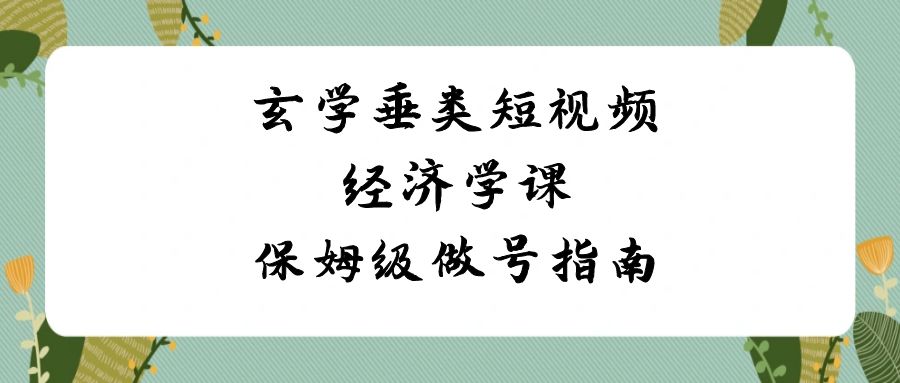 玄学垂类短视频
经济学课
保姆级做号指南